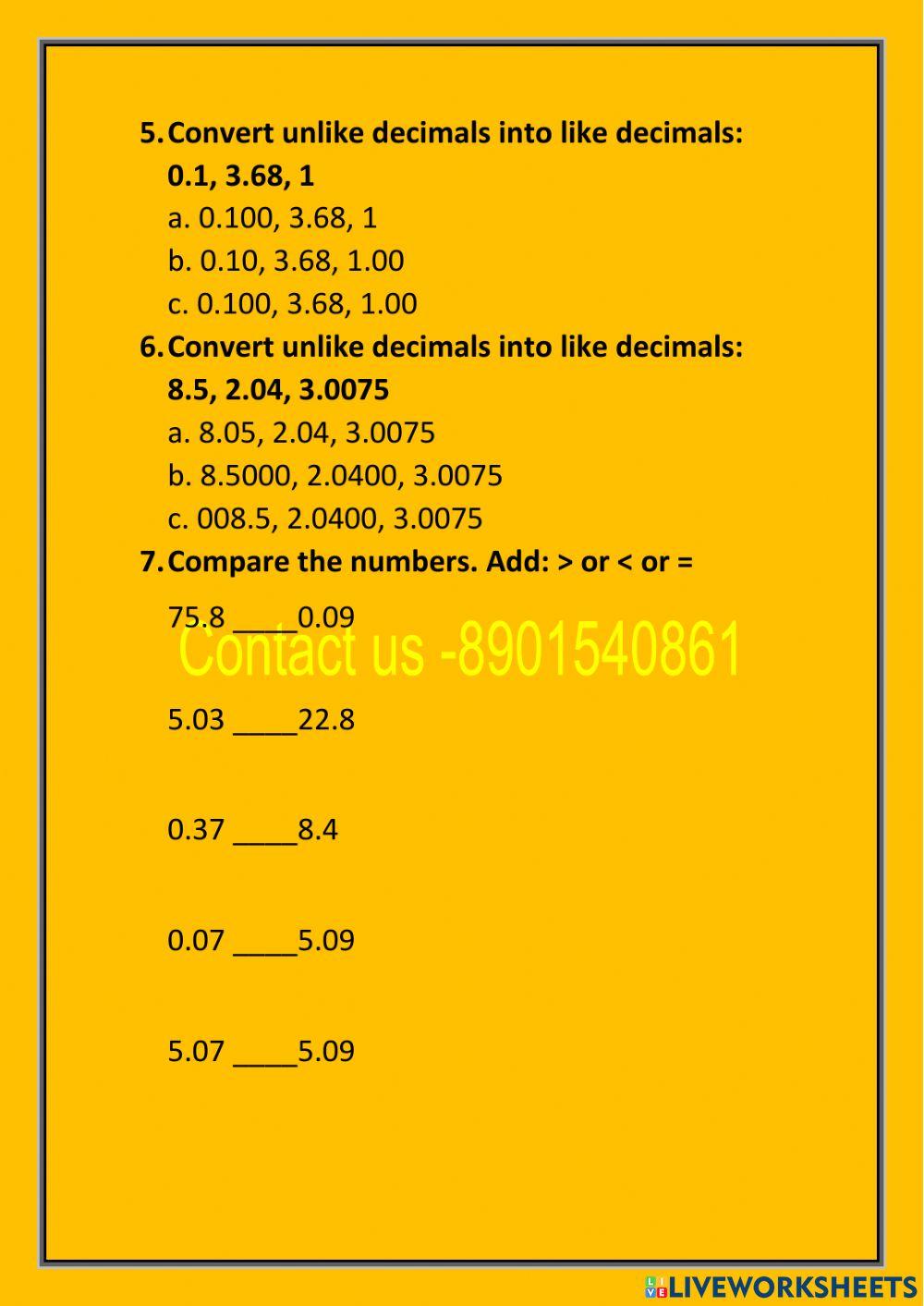 5. Convert unlike decimals into like decimals:
0.1, 3.68, 1
a. 0.100, 3.68, 1
b. 0.10, 3.68, 1.00
c. 0.100, 3.68, 1.00

6. Convert unlike decimals into like decimals:
8.5, 2.04, 3.0075
a. 8.05, 2.04, 3.0075
b. 8.5000, 2.0400, 3.0075
c. 008.5, 2.0400, 3.0075

7. Compare the numbers. Add: > or < or =

75.8 ____0.09

Contact us -8901540861

5.03 ____22.8

0.37 ____8.4

0.07 ____5.09

5.07 ____5.09

LIVEWORKSHEETS